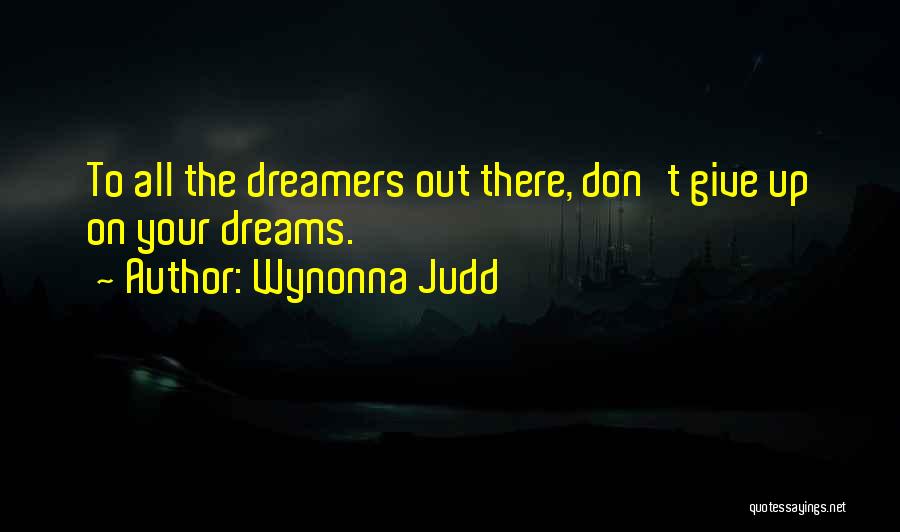 To all the dreamers out there, don t give up on your dreams.
~ Author: Wynonna Judd

quotessayings.net